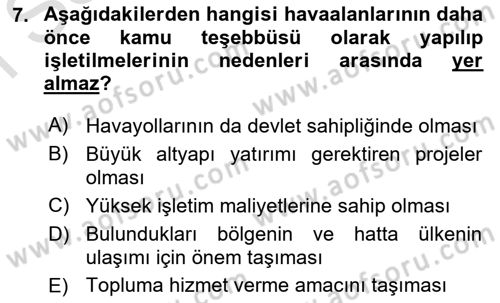 7. Aşağıdakilerden hangisi havaalanlarının daha önce kamu teşebbüsü olarak yapılıp işletilmelerinin nedenleri arasında yer almaz?

A) Havayollarının da devlet sahipliğinde olması
B) Büyük altyapı yatırımı gerektiren projeler olması
C) Yüksek işletim maliyetlerine sahip olması
D) Bulundukları bölgenin ve hatta ülkenin ulaşımı için önem taşıması
E) Topluma hizmet verme amacını taşıması

www.aofsoru.com